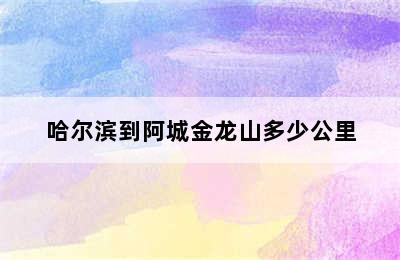 哈尔滨到阿城金龙山多少公里